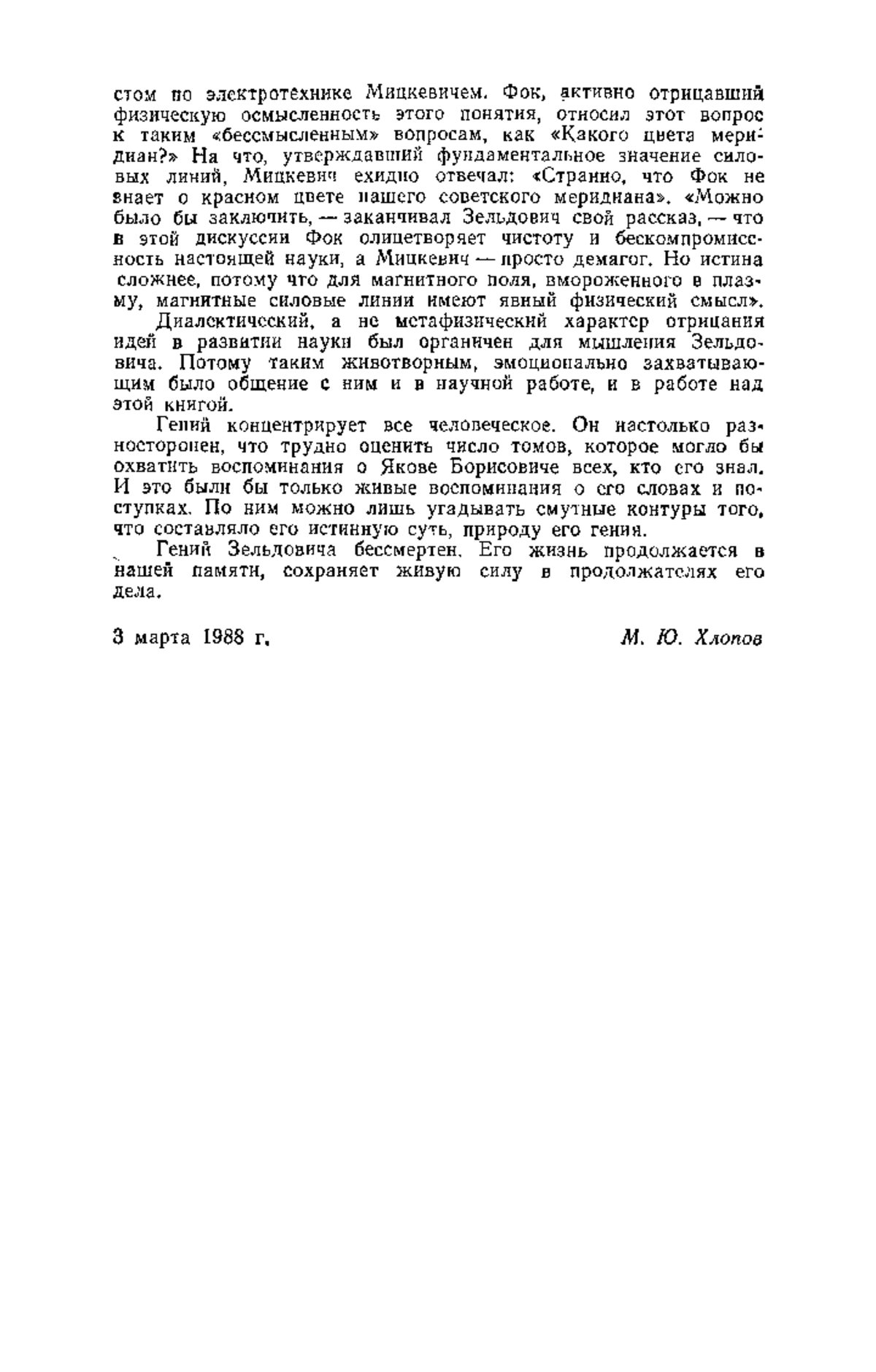 стом по электротехнике Мицкевичем. Фок, активно отрицавший физическую осмысленность этого понятия, относил этот вопрос к таким «бессмысленным» вопросам, как «Какого цвета меридиан?» На что, утверждавший фундаментальное значение силовых линий, Мицкевич ехидно отвечал: «Странно, что Фок не знает о красном цвете нашего советского меридиана». «Можно было бы заключить, — заканчивал Зельдович свой рассказ, — что в этой дискуссии Фок олицетворяет чистоту и бескомпромиссность настоящей науки, а Мицкевич — просто демагог. Но истина сложнее, потому что для магнитного поля, вмороженного в плазму, магнитные силовые линии имеют явный физический смысл».

Диалектический, а не метафизический характер отрицания идей в развитии науки был органичен для мышления Зельдовича. Потому таким животворным, эмоционально захватывающим было общение с ним и в научной работе, и в работе над этой книгой.

Гений концентрирует все человеческое. Он настолько разносторонен, что трудно оценить число томов, которое могло бы охватить воспоминания о Якове Борисовиче всех, кто его знал. И это были бы только живые воспоминания о его словах и поступках. По ним можно лишь угадывать смутные контуры того, что составляло его истинную суть, природу его гения.

Гений Зельдовича бессмертен. Его жизнь продолжается в нашей памяти, сохраняет живую силу в продолжателях его дела.

3 марта 1988 г.

М. Ю. Хлопов